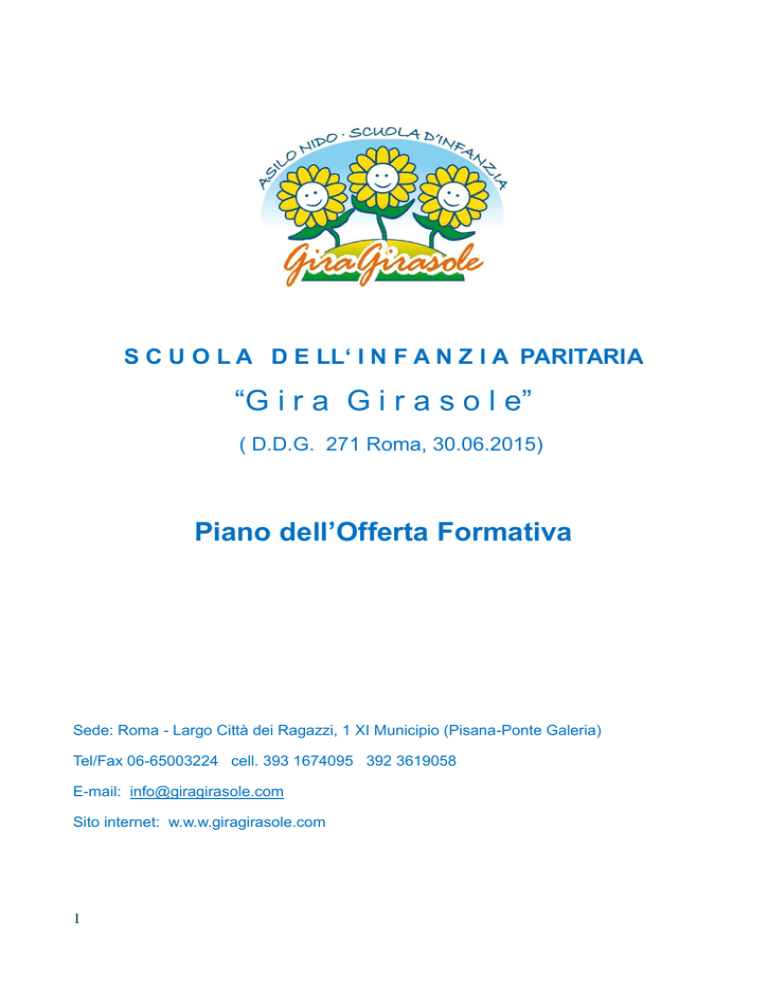 ASILO NIDO · SCUOLA D'INFANZIA

GiraGirasole

S C U O L A D E LL' I N F A N Z I A PARITARIA

"G i r a G i r a s o l e"

( D.D.G. 271 Roma, 30.06.2015)

Piano dell'Offerta Formativa

Sede: Roma - Largo Città dei Ragazzi, 1 XI Municipio (Pisana-Ponte Galeria)

Tel/Fax 06-65003224 cell. 393 1674095 392 3619058

E-mail: info@giragirasole.com

Sito internet: w.w.w.giragirasole.com

1